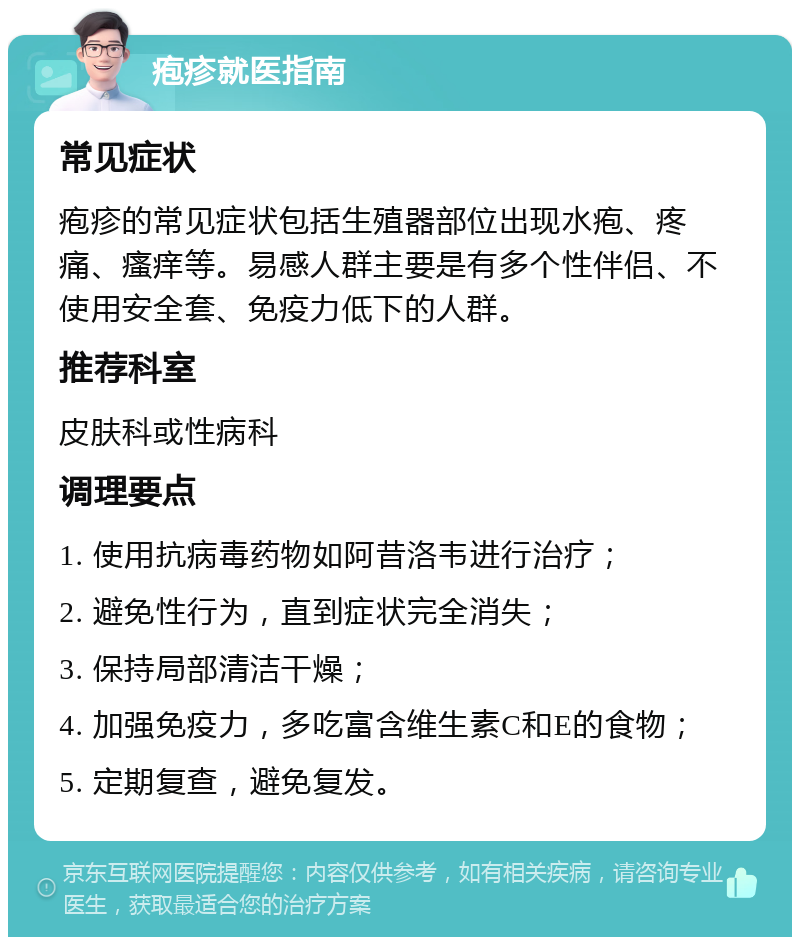 疱疹就医指南

常见症状

疱疹的常见症状包括生殖器部位出现水疱、疼痛、瘙痒等。易感人群主要是有多个性伴侣、不使用安全套、免疫力低下的人群。

推荐科室

皮肤科或性病科

调理要点

1. 使用抗病毒药物如阿昔洛韦进行治疗；

2. 避免性行为，直到症状完全消失；

3. 保持局部清洁干燥；

4. 加强免疫力，多吃富含维生素C和E的食物；

5. 定期复查，避免复发。

京东互联网医院提醒您：内容仅供参考，如有相关疾病，请咨询专业医生，获取最适合您的治疗方案